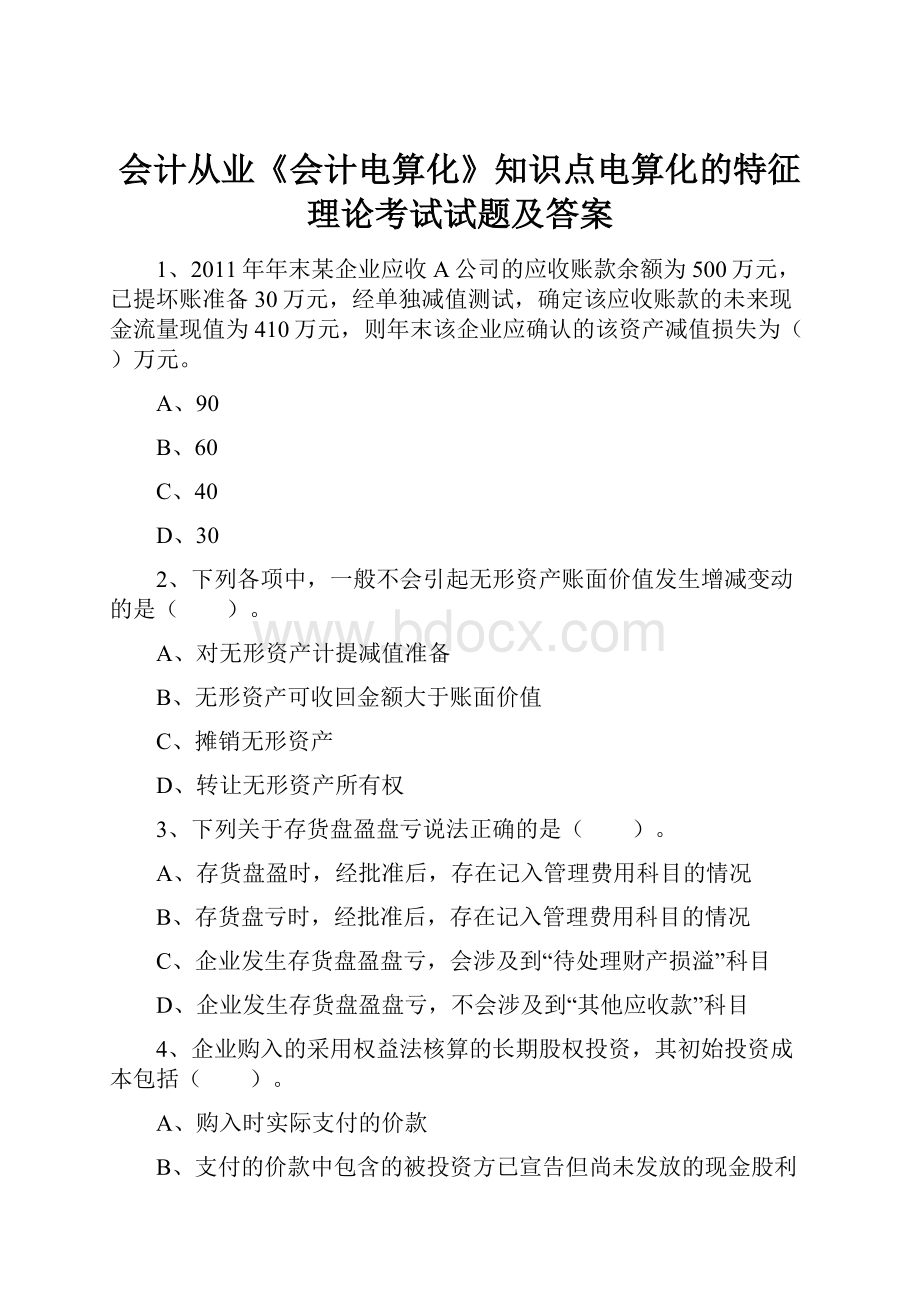 会计从业《会计电算化》知识点电算化的特征理论考试试题及答案

1、2011年年末某企业应收A公司的应收账款余额为500万元，已提坏账准备30万元，经单独减值测试，确定该应收账款的未来现金流量现值为410万元，则年末该企业应确认的该资产减值损失为（ ）万元。

A、90

B、60

C、40

D、30

2、下列各项中，一般不会引起无形资产账面价值发生增减变动的是（　　）。

www.bdocx.com

A、对无形资产计提减值准备

B、无形资产可收回金额大于账面价值

C、摊销无形资产

D、转让无形资产所有权

3、下列关于存货盘盈盘亏说法正确的是（　　）。

A、存货盘盈时，经批准后，存在记入管理费用科目的情况

B、存货盘亏时，经批准后，存在记入管理费用科目的情况

C、企业发生存货盘盈盘亏，会涉及到“待处理财产损溢”科目

D、企业发生存货盘盈盘亏，不会涉及到“其他应收款”科目

4、企业购入的采用权益法核算的长期股权投资，其初始投资成本包括（　　）。

A、购入时实际支付的价款

B、支付的价款中包含的被投资方已宣告但尚未发放的现金股利